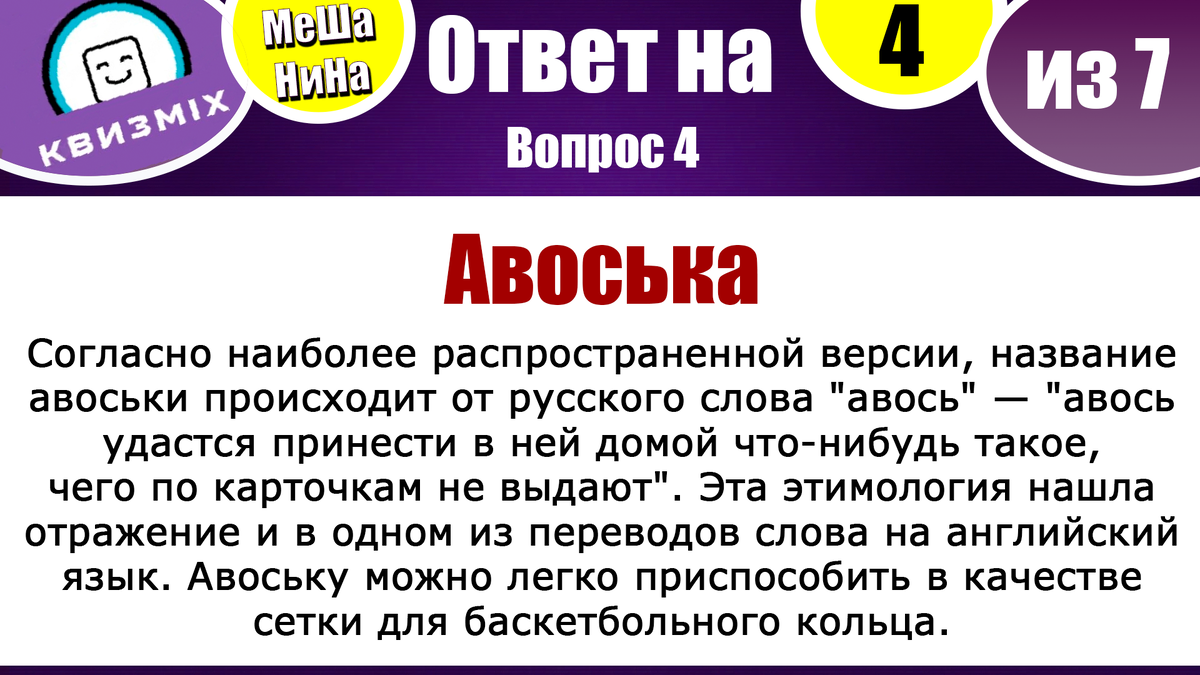 КВИЗМIX

МеШа НиНа

Ответ на

4

из 7

Вопрос 4

Авоська

Согласно наиболее распространенной версии, название авоськи происходит от русского слова "авось" — "авось удастся принести в ней домой что-нибудь такое, чего по карточкам не выдают". Эта этимология нашла отражение и в одном из переводов слова на английский язык. Авоську можно легко приспособить в качестве сетки для баскетбольного кольца.